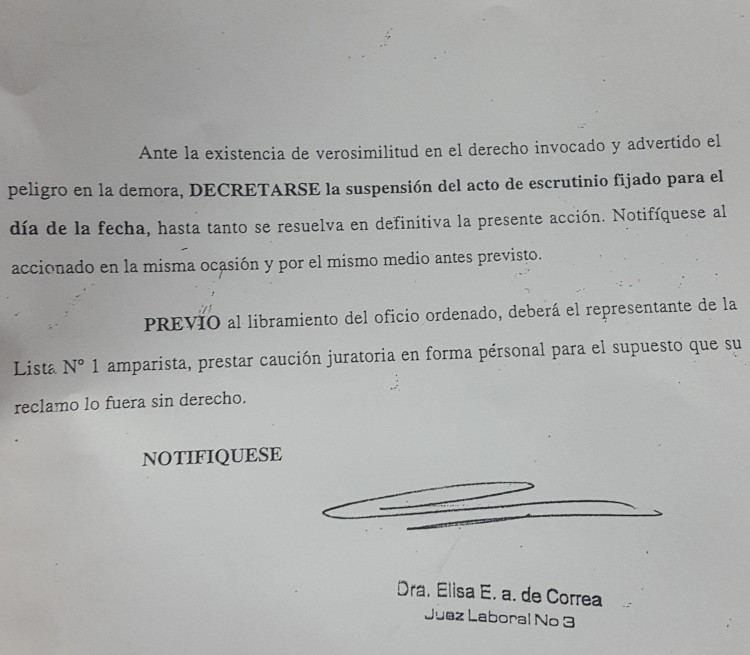 Ante la existencia de verosimilitud en el derecho invocado y advertido el peligro en la demora, DECRETARSE la suspensión del acto de escrutinio fijado para el día de la fecha, hasta tanto se resuelva en definitiva la presente acción. Notifíquese al accionado en la misma ocasión y por el mismo medio antes previsto.

PREVIO al libramiento del oficio ordenado, deberá el representante de la Lista N° 1 amparista, prestar caución juratoria en forma pérsonal para el supuesto que su reclamo lo fuera sin derecho.

NOTIFIQUESE

Dra. Elisa E. a. de Correa
Juez Laboral No 3